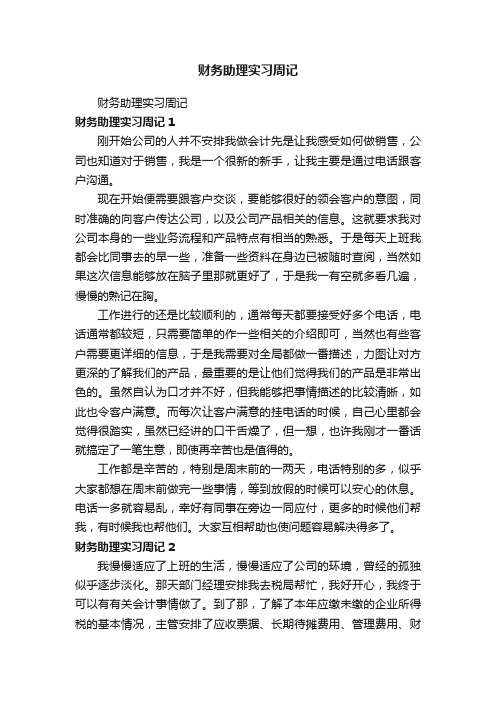 财务助理实习周记

财务助理实习周记

财务助理实习周记 1

刚开始公司的人并不安排我做会计先是让我感受如何做销售，公司也知道对于销售，我是一个很新的新手，让我主要是通过电话跟客户沟通。

现在开始便需要跟客户交谈，要能够很好的领会客户的意图，同时准确的向客户传达公司，以及公司产品相关的信息。这就要求我对公司本身的一些业务流程和产品特点有相当的熟悉。于是每天上班我都会比同事去的早一些，准备一些资料在身边已被随时查阅，当然如果这次信息能够放在脑子里那就更好了，于是我一有空就多看几遍，慢慢的熟记在胸。

工作进行的还是比较顺利的，通常每天都要接受好多个电话，电话通常都较短，只需要简单的作一些相关的介绍即可，当然也有些客户需要更详细的信息，于是我需要对全局都做一番描述，力图让对方更深的了解我们的产品，最重要的是让他们觉得我们的产品是非常出色的。虽然自认为口才并不好，但我能够把事情描述的比较清晰，如此也令客户满意。而每次让客户满意的挂电话的时候，自己心里都会觉得很踏实，虽然已经讲的口干舌燥了，但一想，也许我刚才一番话就搞定了一笔生意，即使再辛苦也是值得的。

工作都是辛苦的，特别是周末前的一两天，电话特别的多，似乎大家都想在周末前做完一些事情，等到放假的时候可以安心的休息。电话一多就容易乱，幸好有同事在旁边一同应付，更多的时候他们帮我，有时候我也帮他们。大家互相帮助也使问题容易解决得多了。

财务助理实习周记 2

我慢慢适应了上班的生活，慢慢适应了公司的环境，曾经的孤独似乎逐步淡化。那天部门经理安排我去税局帮忙，我好开心，我终于可以有有关会计事情做了。到了那，了解了本年应缴未缴的企业所得税的基本情况，主管安排了应收票据、长期待摊费用、管理费用、财